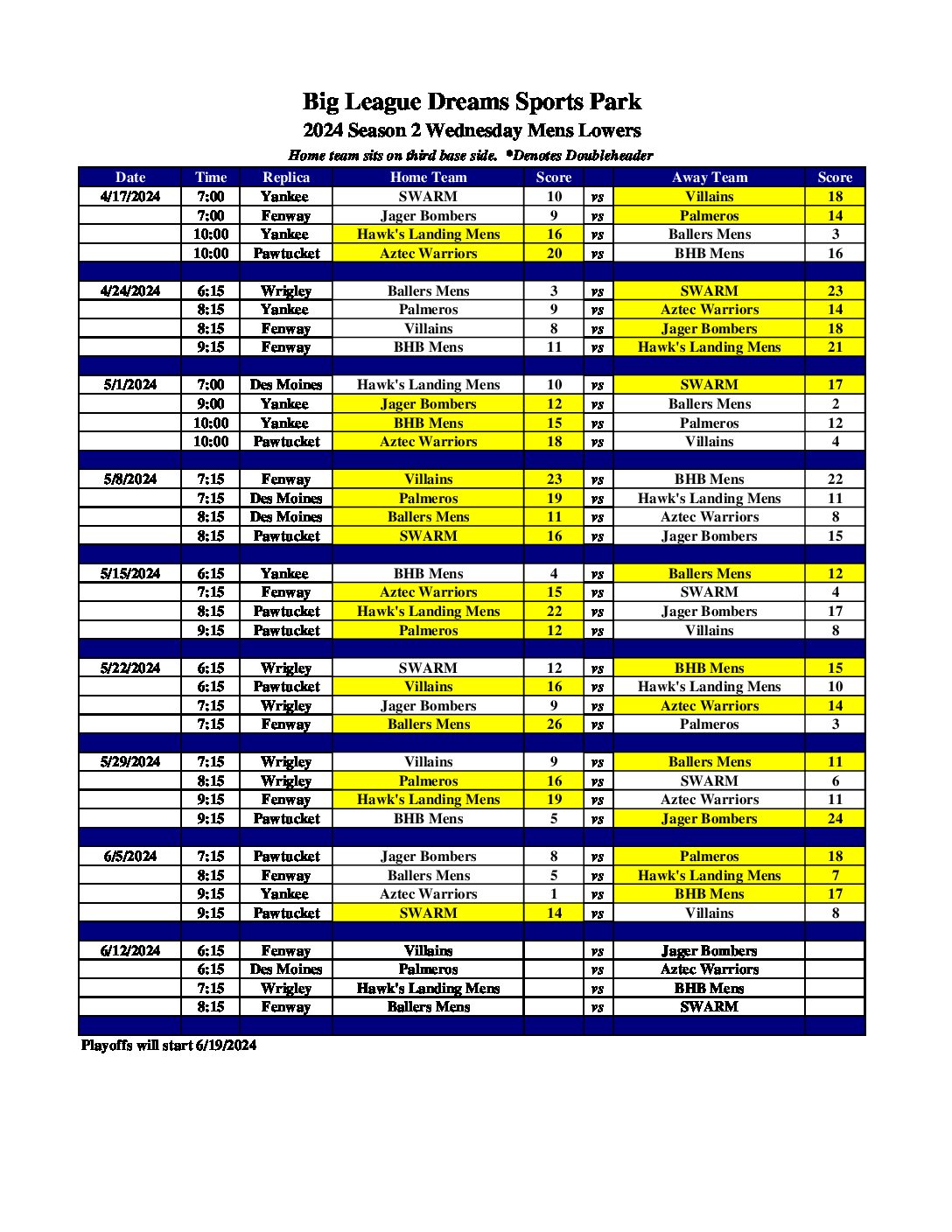 Big League Dreams Sports Park
2024 Season 2 Wednesday Mens Lowers
Home team sits on third base side. *Denotes Doubleheader

| Date | Time | Replica | Home Team | Score | | Away Team | Score |
|---|---|---|---|---|---|---|---|
| 4/17/2024 | 7:00 | Yankee | SWARM | 10 | vs | Villains | 18 |
| | 7:00 | Fenway | Jager Bombers | 9 | vs | Palmeros | 14 |
| | 10:00 | Yankee | Hawk's Landing Mens | 16 | vs | Ballers Mens | 3 |
| | 10:00 | Pawtucket | Aztec Warriors | 20 | vs | BHB Mens | 16 |
| | | | | | | | |
| 4/24/2024 | 6:15 | Wrigley | Ballers Mens | 3 | vs | SWARM | 23 |
| | 8:15 | Yankee | Palmeros | 9 | vs | Aztec Warriors | 14 |
| | 8:15 | Fenway | Villains | 8 | vs | Jager Bombers | 18 |
| | 9:15 | Fenway | BHB Mens | 11 | vs | Hawk's Landing Mens | 21 |
| | | | | | | | |
| 5/1/2024 | 7:00 | Des Moines | Hawk's Landing Mens | 10 | vs | SWARM | 17 |
| | 9:00 | Yankee | Jager Bombers | 12 | vs | Ballers Mens | 2 |
| | 10:00 | Yankee | BHB Mens | 15 | vs | Palmeros | 12 |
| | 10:00 | Pawtucket | Aztec Warriors | 18 | vs | Villains | 4 |
| | | | | | | | |
| 5/8/2024 | 7:15 | Fenway | Villains | 23 | vs | BHB Mens | 22 |
| | 7:15 | Des Moines | Palmeros | 19 | vs | Hawk's Landing Mens | 11 |
| | 8:15 | Des Moines | Ballers Mens | 11 | vs | Aztec Warriors | 8 |
| | 8:15 | Pawtucket | SWARM | 16 | vs | Jager Bombers | 15 |
| | | | | | | | |
| 5/15/2024 | 6:15 | Yankee | BHB Mens | 4 | vs | Ballers Mens | 12 |
| | 7:15 | Fenway | Aztec Warriors | 15 | vs | SWARM | 4 |
| | 8:15 | Pawtucket | Hawk's Landing Mens | 22 | vs | Jager Bombers | 17 |
| | 9:15 | Pawtucket | Palmeros | 12 | vs | Villains | 8 |
| | | | | | | | |
| 5/22/2024 | 6:15 | Wrigley | SWARM | 12 | vs | BHB Mens | 15 |
| | 6:15 | Pawtucket | Villains | 16 | vs | Hawk's Landing Mens | 10 |
| | 7:15 | Wrigley | Jager Bombers | 9 | vs | Aztec Warriors | 14 |
| | 7:15 | Fenway | Ballers Mens | 26 | vs | Palmeros | 3 |
| | | | | | | | |
| 5/29/2024 | 7:15 | Wrigley | Villains | 9 | vs | Ballers Mens | 11 |
| | 8:15 | Wrigley | Palmeros | 16 | vs | SWARM | 6 |
| | 9:15 | Fenway | Hawk's Landing Mens | 19 | vs | Aztec Warriors | 11 |
| | 9:15 | Pawtucket | BHB Mens | 5 | vs | Jager Bombers | 24 |
| | | | | | | | |
| 6/5/2024 | 7:15 | Pawtucket | Jager Bombers | 8 | vs | Palmeros | 18 |
| | 8:15 | Fenway | Ballers Mens | 5 | vs | Hawk's Landing Mens | 7 |
| | 9:15 | Yankee | Aztec Warriors | 1 | vs | BHB Mens | 17 |
| | 9:15 | Pawtucket | SWARM | 14 | vs | Villains | 8 |
| | | | | | | | |
| 6/12/2024 | 6:15 | Fenway | Villains | | vs | Jager Bombers | |
| | 6:15 | Des Moines | Palmeros | | vs | Aztec Warriors | |
| | 7:15 | Wrigley | Hawk's Landing Mens | | vs | BHB Mens | |
| | 8:15 | Fenway | Ballers Mens | | vs | SWARM | |

Playoffs will start 6/19/2024